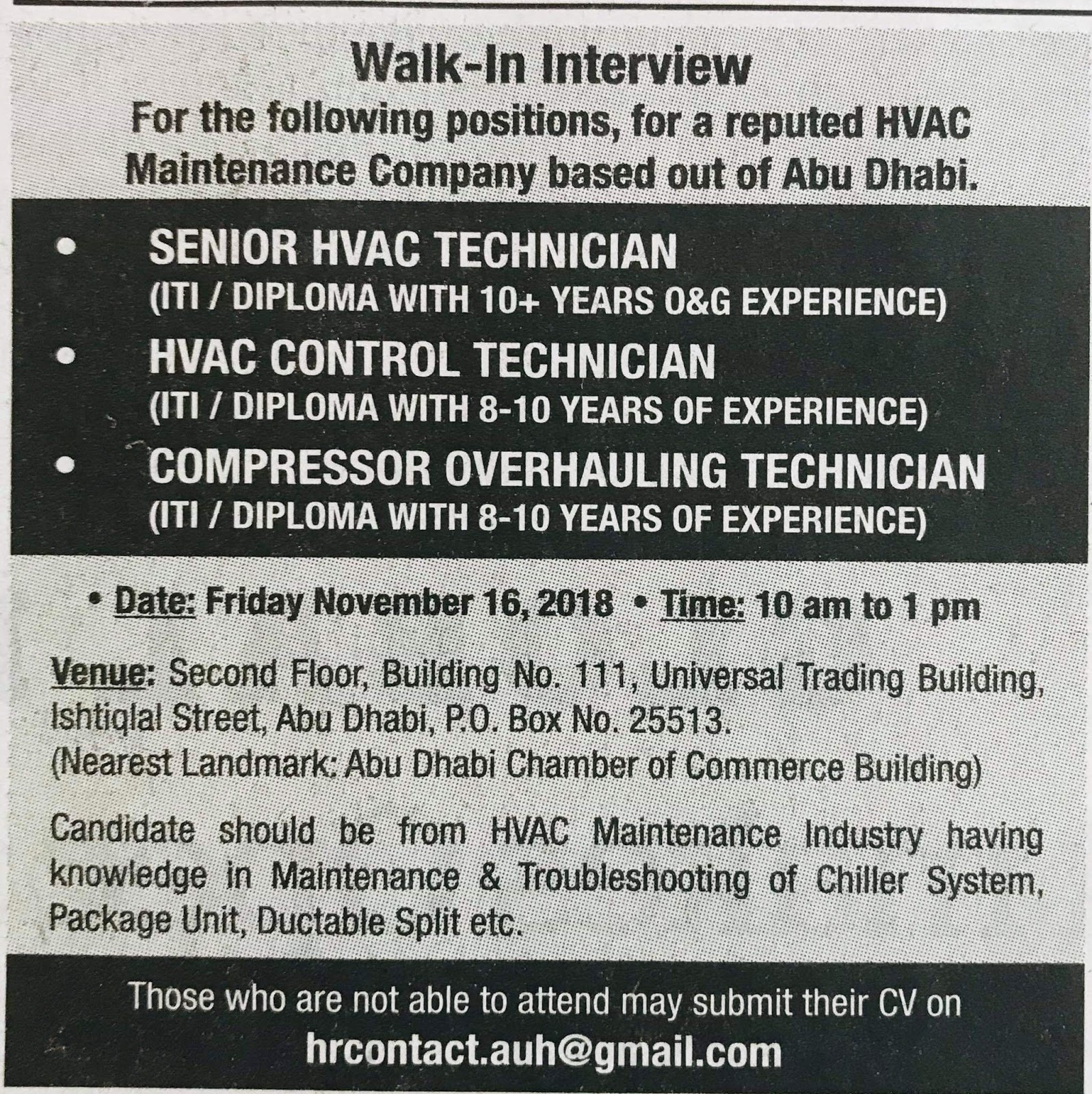 Walk-In Interview
For the following positions, for a reputed HVAC Maintenance Company based out of Abu Dhabi.

• SENIOR HVAC TECHNICIAN
(ITI / DIPLOMA WITH 10+ YEARS O&G EXPERIENCE)
• HVAC CONTROL TECHNICIAN
(ITI / DIPLOMA WITH 8-10 YEARS OF EXPERIENCE)
• COMPRESSOR OVERHAULING TECHNICIAN
(ITI / DIPLOMA WITH 8-10 YEARS OF EXPERIENCE)

• Date: Friday November 16, 2018 • Time: 10 am to 1 pm

Venue: Second Floor, Building No. 111, Universal Trading Building, Ishtiqlal Street, Abu Dhabi, P.O. Box No. 25513.
(Nearest Landmark: Abu Dhabi Chamber of Commerce Building)

Candidate should be from HVAC Maintenance Industry having knowledge in Maintenance & Troubleshooting of Chiller System, Package Unit, Ductable Split etc.

Those who are not able to attend may submit their CV on
hrcontact.auh@gmail.com